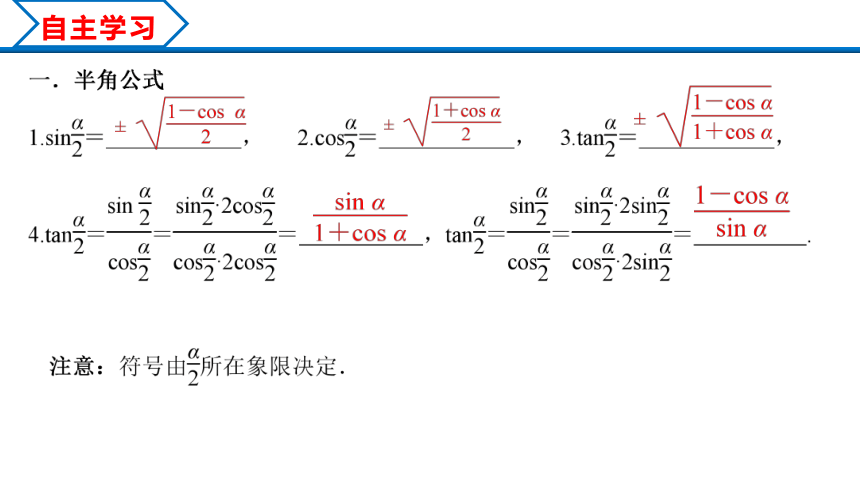 自主学习

一．半角公式

1.$\sin\frac{\alpha}{2}=\pm\sqrt{\frac{1-\cos\alpha}{2}}$，  2.$\cos\frac{\alpha}{2}=\pm\sqrt{\frac{1+\cos\alpha}{2}}$，  3.$\tan\frac{\alpha}{2}=\pm\sqrt{\frac{1-\cos\alpha}{1+\cos\alpha}}$，

4.$\tan\frac{\alpha}{2}=\frac{\sin\frac{\alpha}{2}}{\cos\frac{\alpha}{2}}=\frac{\sin\frac{\alpha}{2}\cdot 2\cos\frac{\alpha}{2}}{\cos\frac{\alpha}{2}\cdot 2\cos\frac{\alpha}{2}}=\frac{\sin\alpha}{1+\cos\alpha}$，$\tan\frac{\alpha}{2}=\frac{\sin\frac{\alpha}{2}}{\cos\frac{\alpha}{2}}=\frac{\sin\frac{\alpha}{2}\cdot 2\sin\frac{\alpha}{2}}{\cos\frac{\alpha}{2}\cdot 2\sin\frac{\alpha}{2}}=\frac{1-\cos\alpha}{\sin\alpha}$.

注意：符号由$\frac{\alpha}{2}$所在象限决定.